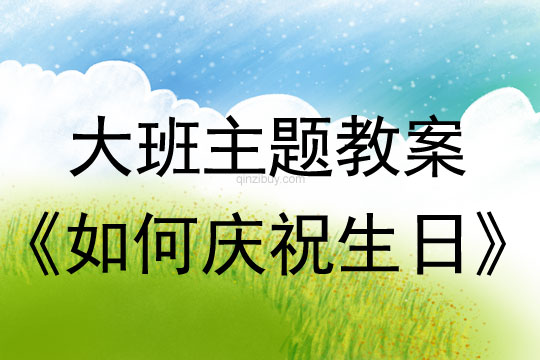 大班主题教案

qinzibuy.com

《如何庆祝生日》